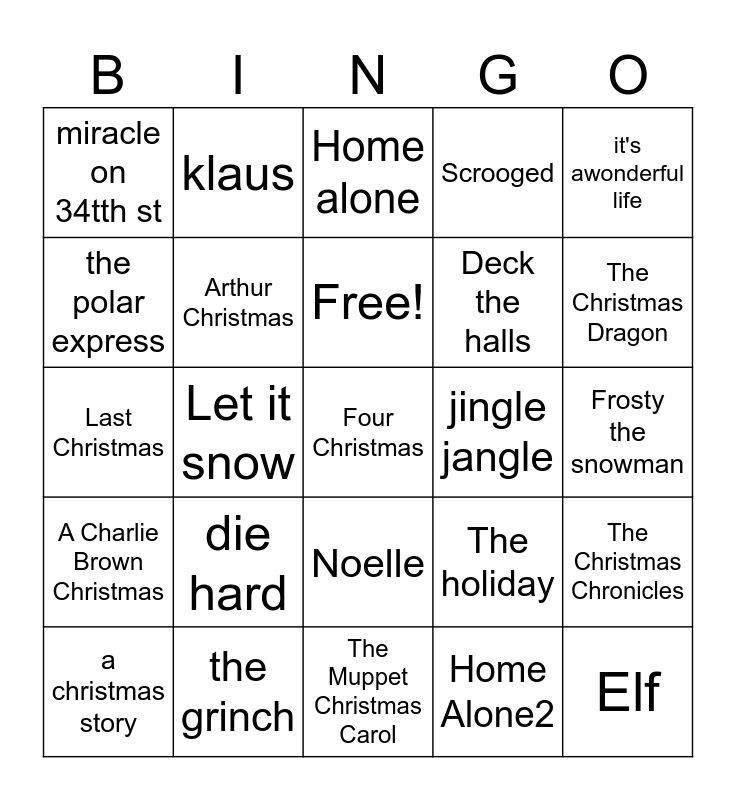 | B | I | N | G | O |
|---|---|---|---|---|
| miracle on 34tth st | klaus | Home alone | Scrooged | it's awonderful life |
| the polar express | Arthur Christmas | Free! | Deck the halls | The Christmas Dragon |
| Last Christmas | Let it snow | Four Christmas | jingle jangle | Frosty the snowman |
| A Charlie Brown Christmas | die hard | Noelle | The holiday | The Christmas Chronicles |
| a christmas story | the grinch | The Muppet Christmas Carol | Home Alone2 | Elf |